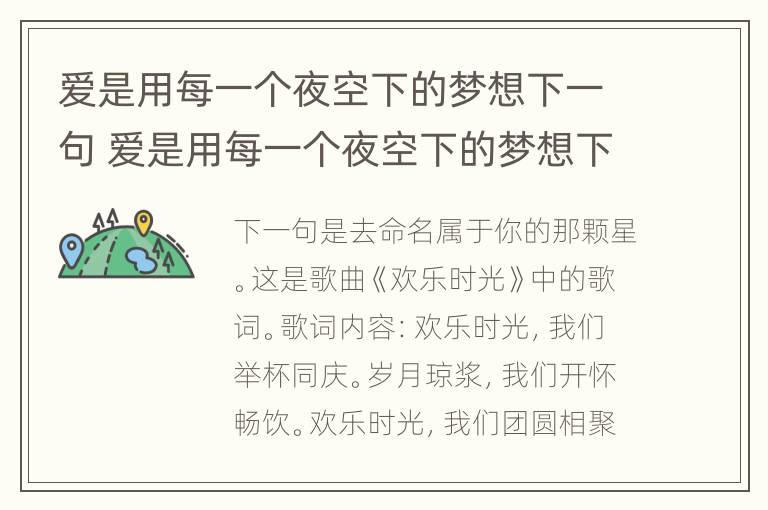 爱是用每一个夜空下的梦想下一句 爱是用每一个夜空下的梦想下

下一句是去命名属于你的那颗星。这是歌曲《欢乐时光》中的歌词。歌词内容: 欢乐时光, 我们举杯同庆。岁月琼浆, 我们开怀畅饮。欢乐时光, 我们团圆相聚